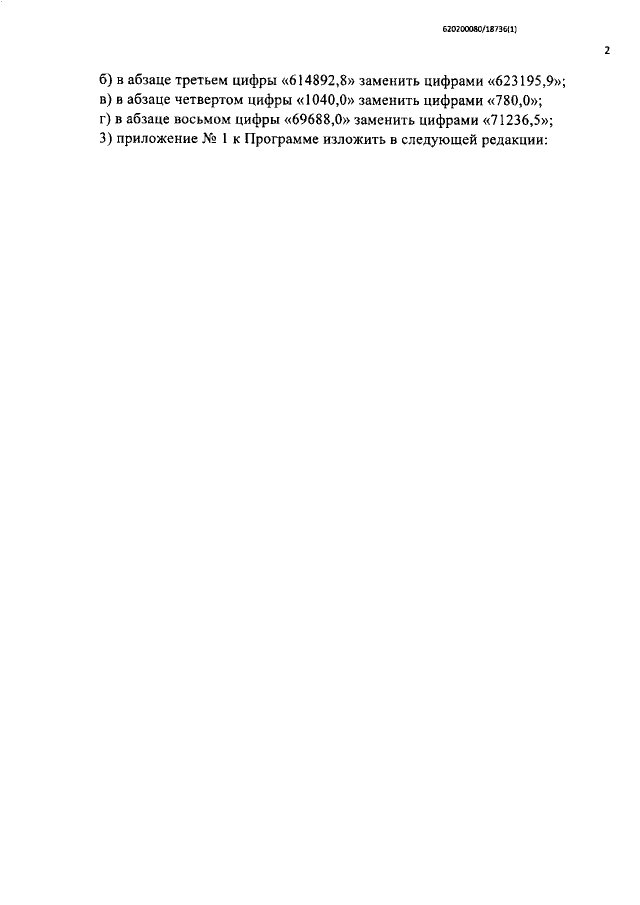 620200080/18736(1)

2

б) в абзаце третьем цифры «614892,8» заменить цифрами «623195,9»;
в) в абзаце четвертом цифры «1040,0» заменить цифрами «780,0»;
г) в абзаце восьмом цифры «69688,0» заменить цифрами «71236,5»;
3) приложение № 1 к Программе изложить в следующей редакции: